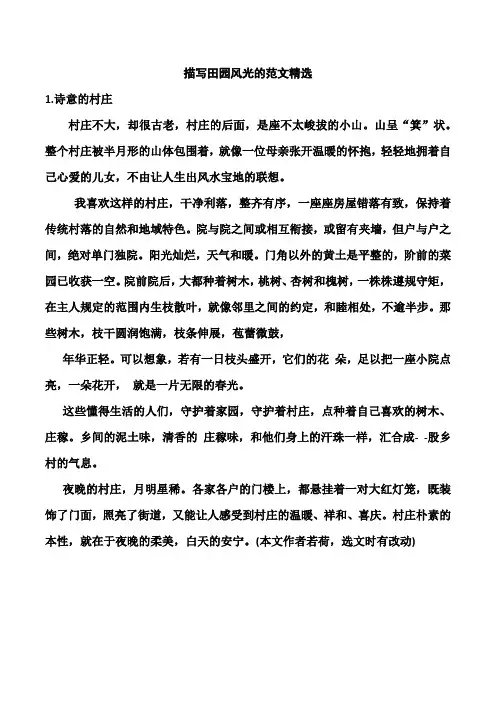 描写田园风光的范文精选

1.诗意的村庄

村庄不大，却很古老，村庄的后面，是座不太峻拔的小山。山呈“箕”状。整个村庄被半月形的山体包围着，就像一位母亲张开温暖的怀抱，轻轻地拥着自己心爱的儿女，不由让人生出风水宝地的联想。

我喜欢这样的村庄，干净利落，整齐有序，一座座房屋错落有致，保持着传统村落的自然和地域特色。院与院之间或相互衔接，或留有夹墙，但户与户之间，绝对单门独院。阳光灿烂，天气和暖。门角以外的黄土是平整的，阶前的菜园已收获一空。院前院后，大都种着树木，桃树、杏树和槐树，一株株遵规守矩，在主人规定的范围内生枝散叶，就像邻里之间的约定，和睦相处，不逾半步。那些树木，枝干圆润饱满，枝条伸展，苞蕾微鼓，

年华正轻。可以想象，若有一日枝头盛开，它们的花 朵，足以把一座小院点亮，一朵花开， 就是一片无限的春光。

这些懂得生活的人们，守护着家园，守护着村庄，点种着自己喜欢的树木、庄稼。乡间的泥土味，清香的 庄稼味，和他们身上的汗珠一样，汇合成- -股乡村的气息。

夜晚的村庄，月明星稀。各家各户的门楼上，都悬挂着一对大红灯笼，既装饰了门面，照亮了街道，又能让人感受到村庄的温暖、祥和、喜庆。村庄朴素的本性，就在于夜晚的柔美，白天的安宁。(本文作者若荷，选文时有改动)